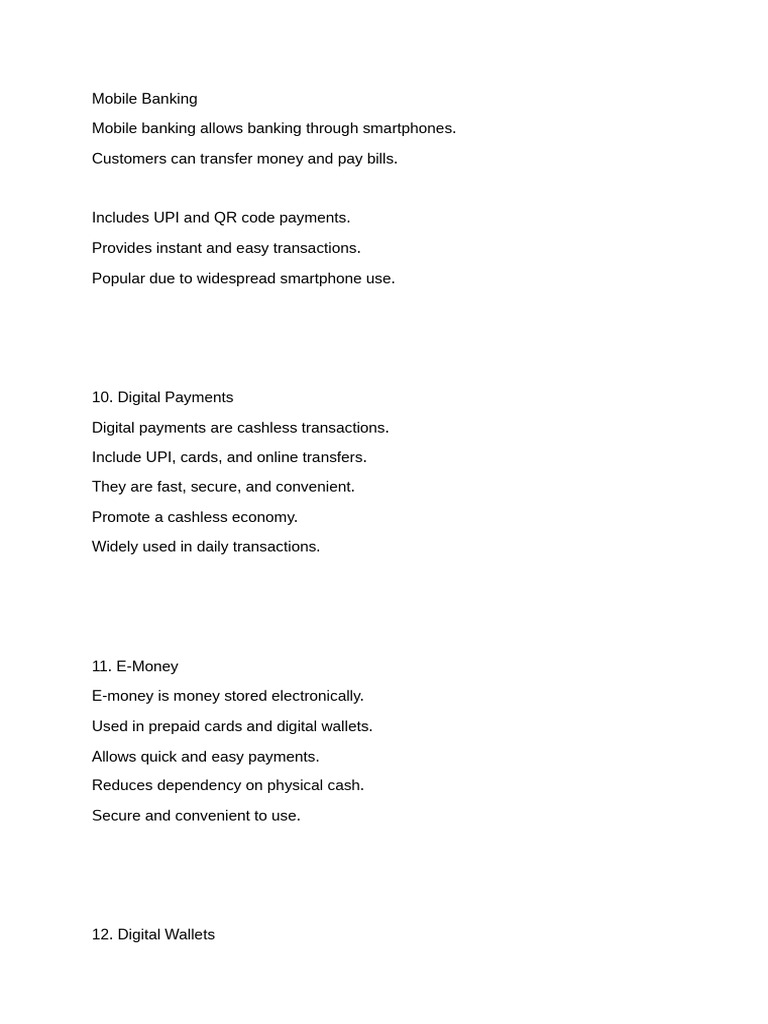 Mobile Banking

Mobile banking allows banking through smartphones.

Customers can transfer money and pay bills.

Includes UPI and QR code payments.

Provides instant and easy transactions.

Popular due to widespread smartphone use.

10. Digital Payments

Digital payments are cashless transactions.

Include UPI, cards, and online transfers.

They are fast, secure, and convenient.

Promote a cashless economy.

Widely used in daily transactions.

11. E-Money

E-money is money stored electronically.

Used in prepaid cards and digital wallets.

Allows quick and easy payments.

Reduces dependency on physical cash.

Secure and convenient to use.

12. Digital Wallets